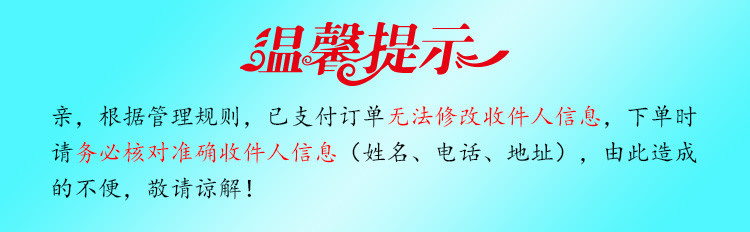 温馨提示

亲，根据管理规则，已支付订单无法修改收件人信息，下单时请务必核对准确收件人信息（姓名、电话、地址），由此造成的不便，敬请谅解！